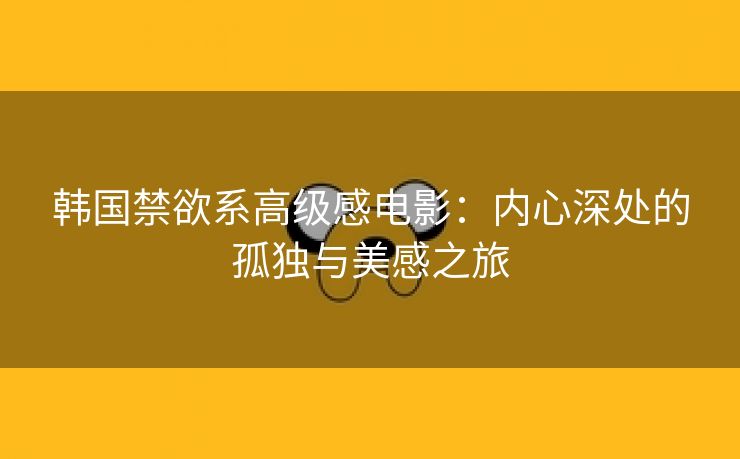 韩国禁欲系高级感电影：内心深处的孤独与美感之旅